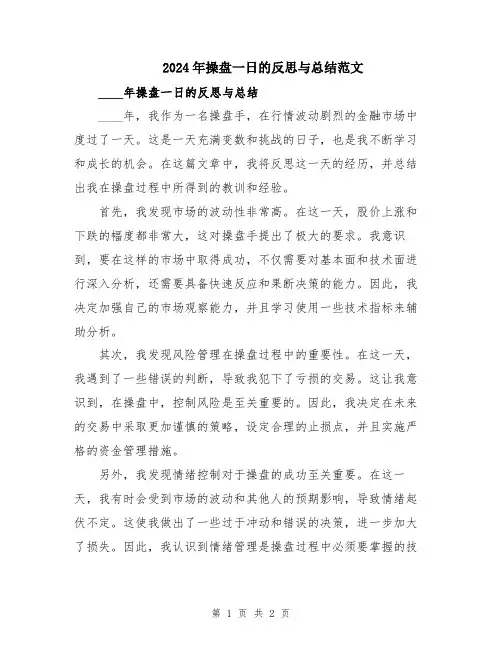 2024年操盘一日的反思与总结范文

____年操盘一日的反思与总结

____年，我作为一名操盘手，在行情波动剧烈的金融市场中度过了一天。这是一天充满变数和挑战的日子，也是我不断学习和成长的机会。在这篇文章中，我将反思这一天的经历，并总结出我在操盘过程中所得到的教训和经验。

首先，我发现市场的波动性非常高。在这一天，股价上涨和下跌的幅度都非常大，这对操盘手提出了极大的要求。我意识到，要在这样的市场中取得成功，不仅需要对基本面和技术面进行深入分析，还需要具备快速反应和果断决策的能力。因此，我决定加强自己的市场观察能力，并且学习使用一些技术指标来辅助分析。

其次，我发现风险管理在操盘过程中的重要性。在这一天，我遇到了一些错误的判断，导致我犯下了亏损的交易。这让我意识到，在操盘中，控制风险是至关重要的。因此，我决定在未来的交易中采取更加谨慎的策略，设定合理的止损点，并且实施严格的资金管理措施。

另外，我发现情绪控制对于操盘的成功至关重要。在这一天，我有时会受到市场的波动和其他人的预期影响，导致情绪起伏不定。这使我做出了一些过于冲动和错误的决策，进一步加大了损失。因此，我认识到情绪管理是操盘过程中必须要掌握的技

第 1 页 共 2 页